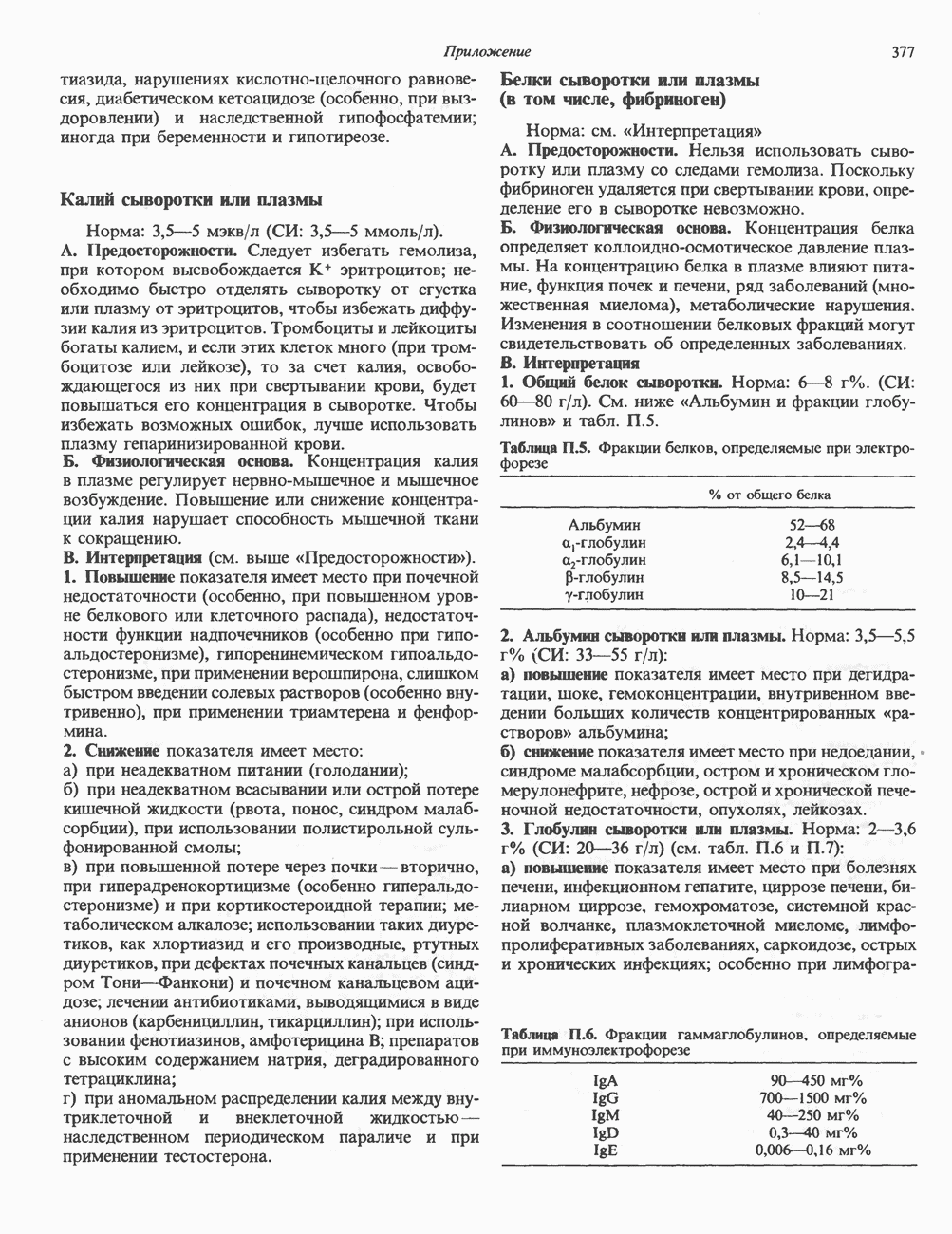 Приложение

377

тиазида, нарушениях кислотно-щелочного равновесия, диабетическом кетоацидозе (особенно, при выздоровлении) и наследственной гипофосфатемии; иногда при беременности и гипотиреозе.

Калий сыворотки или плазмы

Норма: 3,5—5 мэкв/л (СИ: 3,5—5 ммоль/л).

А. Предосторожности. Следует избегать гемолиза, при котором высвобождается $K^+$ эритроцитов; необходимо быстро отделять сыворотку от сгустка или плазму от эритроцитов, чтобы избежать диффузии калия из эритроцитов. Тромбоциты и лейкоциты богаты калием, и если этих клеток много (при тромбоцитозе или лейкозе), то за счет калия, освобождающегося из них при свертывании крови, будет повышаться его концентрация в сыворотке. Чтобы избежать возможных ошибок, лучше использовать плазму гепаринизированной крови.

Б. Физиологическая основа. Концентрация калия в плазме регулирует нервно-мышечное и мышечное возбуждение. Повышение или снижение концентрации калия нарушает способность мышечной ткани к сокращению.

В. Интерпретация (см. выше «Предосторожности»).

1. Повышение показателя имеет место при почечной недостаточности (особенно, при повышенном уровне белкового или клеточного распада), недостаточности функции надпочечников (особенно при гипоальдостеронизме), гипоренинемическом гипоальдостеронизме, при применении верошпирона, слишком быстром введении солевых растворов (особенно внутривенно), при применении триамтерена и фенформина.

2. Снижение показателя имеет место:

а) при неадекватном питании (голодании);

б) при неадекватном всасывании или острой потере кишечной жидкости (рвота, понос, синдром малабсорбции), при использовании полистирольной сульфонированной смолы;

в) при повышенной потере через почки — вторично, при гиперадренокортицизме (особенно гиперальдостеронизме) и при кортикостероидной терапии; метаболическом алкалозе; использовании таких диуретиков, как хлортиазид и его производные, ртутных диуретиков, при дефектах почечных канальцев (синдром Тони—Фанкони) и почечном канальцевом ацидозе; лечении антибиотиками, выводящимися в виде анионов (карбенициллин, тикарциллин); при использовании фенотиазинов, амфотерицина В; препаратов с высоким содержанием натрия, деградированного тетрациклина;

г) при аномальном распределении калия между внутриклеточной и внеклеточной жидкостью — наследственном периодическом параличе и при применении тестостерона.

Белки сыворотки или плазмы (в том числе, фибриноген)

Норма: см. «Интерпретация»

А. Предосторожности. Нельзя использовать сыворотку или плазму со следами гемолиза. Поскольку фибриноген удаляется при свертывании крови, определение его в сыворотке невозможно.

Б. Физиологическая основа. Концентрация белка определяет коллоидно-осмотическое давление плазмы. На концентрацию белка в плазме влияют питание, функция почек и печени, ряд заболеваний (множественная миелома), метаболические нарушения. Изменения в соотношении белковых фракций могут свидетельствовать об определенных заболеваниях.

В. Интерпретация

1. Общий белок сыворотки. Норма: 6—8 г%. (СИ: 60—80 г/л). См. ниже «Альбумин и фракции глобулинов» и табл. П.5.

Таблица П.5. Фракции белков, определяемые при электрофорезе

| | % от общего белка |
|---|---|
| Альбумин | 52—68 |
| $\alpha_1$-глобулин | 2,4—4,4 |
| $\alpha_2$-глобулин | 6,1—10,1 |
| $\beta$-глобулин | 8,5—14,5 |
| $\gamma$-глобулин | 10—21 |

2. Альбумин сыворотки или плазмы. Норма: 3,5—5,5 г% (СИ: 33—55 г/л):

а) повышение показателя имеет место при дегидратации, шоке, гемоконцентрации, внутривенном введении больших количеств концентрированных «растворов» альбумина;

б) снижение показателя имеет место при недоедании, синдроме малабсорбции, остром и хроническом гломерулонефрите, нефрозе, острой и хронической печеночной недостаточности, опухолях, лейкозах.

3. Глобулин сыворотки или плазмы. Норма: 2—3,6 г% (СИ: 20—36 г/л) (см. табл. П.6 и П.7):

а) повышение показателя имеет место при болезнях печени, инфекционном гепатите, циррозе печени, билиарном циррозе, гемохроматозе, системной красной волчанке, плазмоклеточной миеломе, лимфопролиферативных заболеваниях, саркоидозе, острых и хронических инфекциях; особенно при лимфогра-

Таблица П.6. Фракции гаммаглобулинов, определяемые при иммуноэлектрофорезе

| | |
|---|---|
| IgA | 90—450 мг% |
| IgG | 700—1500 мг% |
| IgM | 40—250 мг% |
| IgD | 0,3—40 мг% |
| IgE | 0,006—0,16 мг% |